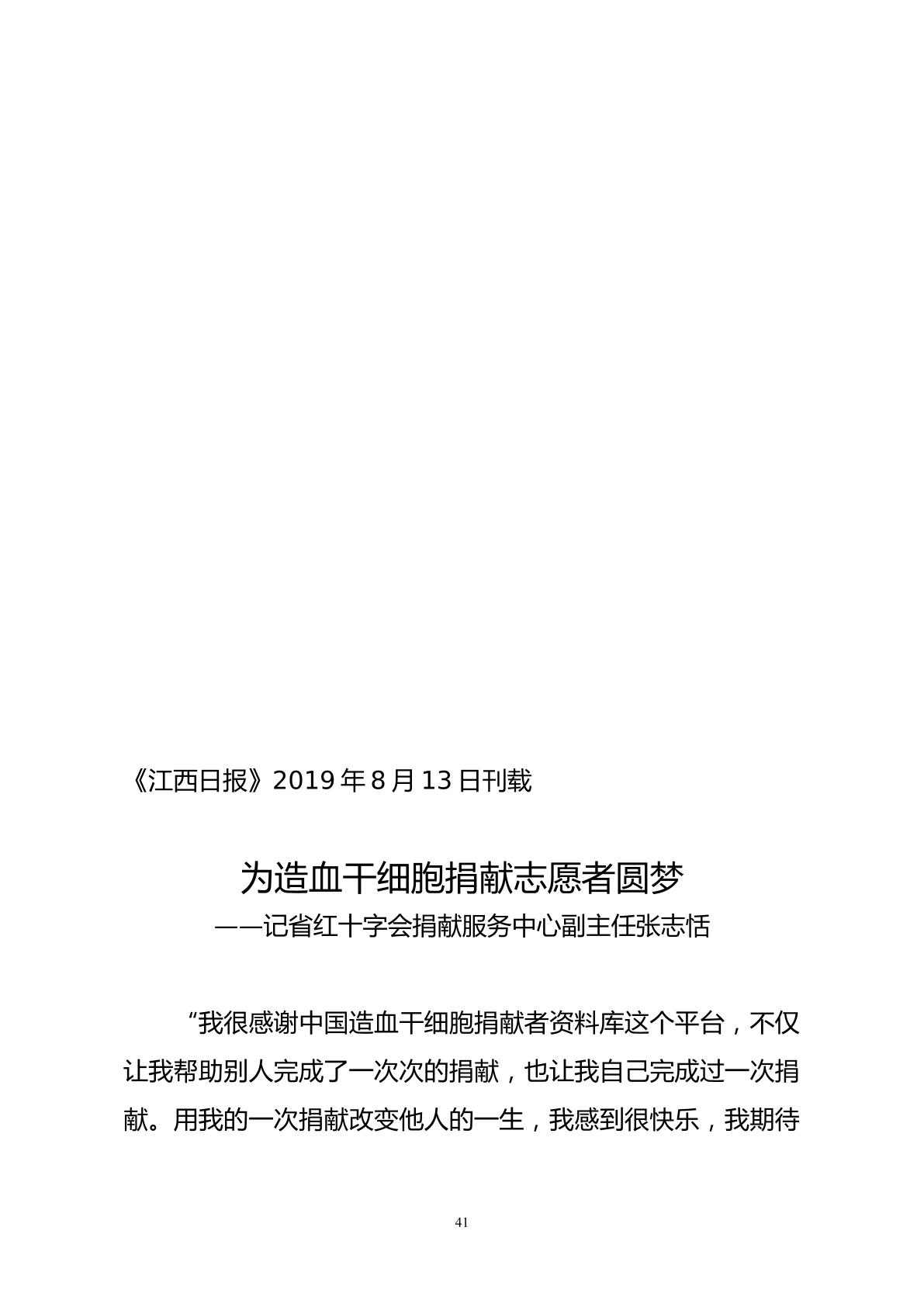 《江西日报》2019年8月13日刊载

为造血干细胞捐献志愿者圆梦

——记省红十字会捐献服务中心副主任张志恬

“我很感谢中国造血干细胞捐献者资料库这个平台，不仅让我帮助别人完成了一次次的捐献，也让我自己完成过一次捐献。用我的一次捐献改变他人的一生，我感到很快乐，我期待

41